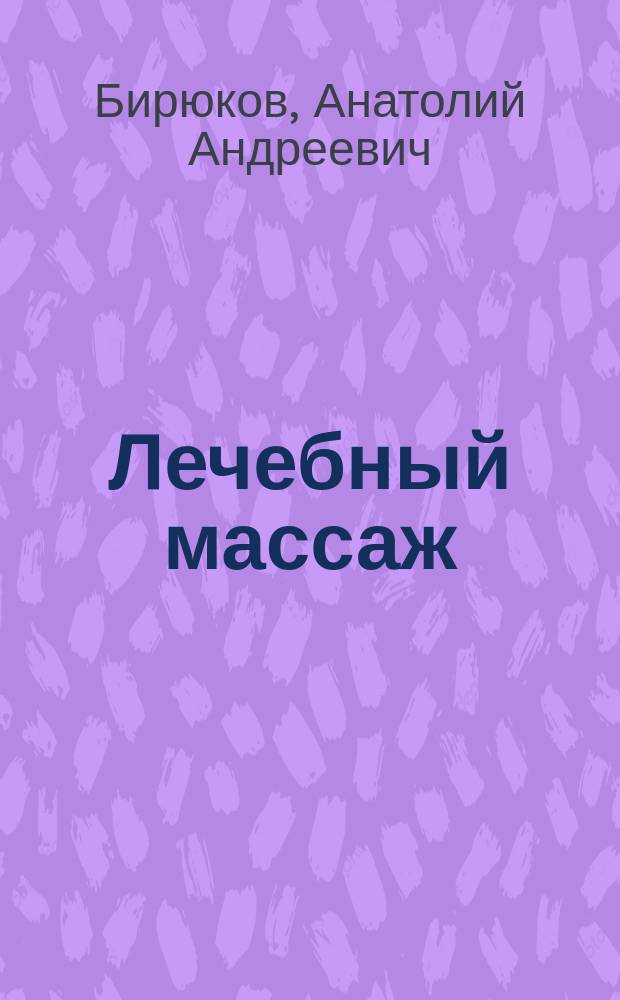 Бирюков, Анатолий Андреевич

Лечебный массаж